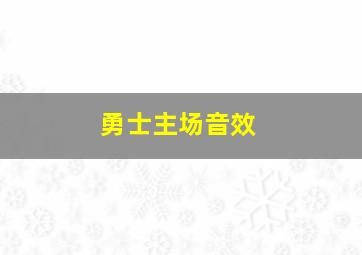 勇士主场音效